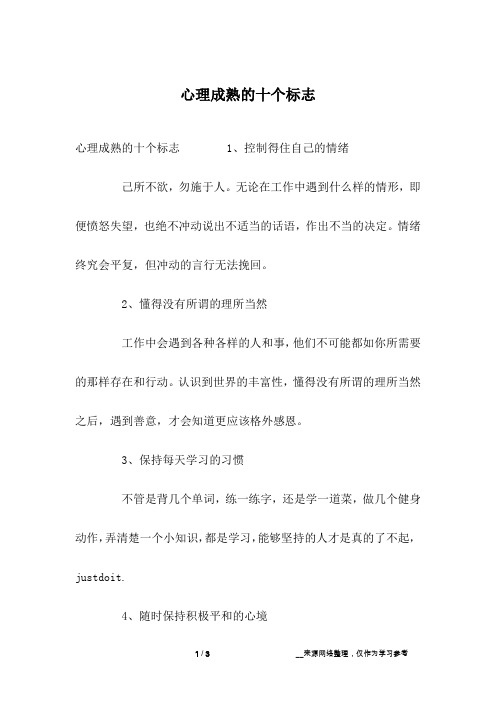 心理成熟的十个标志

心理成熟的十个标志　　1、控制得住自己的情绪

己所不欲，勿施于人。无论在工作中遇到什么样的情形，即便愤怒失望，也绝不冲动说出不适当的话语，作出不当的决定。情绪终究会平复，但冲动的言行无法挽回。

2、懂得没有所谓的理所当然

工作中会遇到各种各样的人和事，他们不可能都如你所需要的那样存在和行动。认识到世界的丰富性，懂得没有所谓的理所当然之后，遇到善意，才会知道更应该格外感恩。

3、保持每天学习的习惯

不管是背几个单词，练一练字，还是学一道菜，做几个健身动作，弄清楚一个小知识，都是学习，能够坚持的人才是真的了不起，justdoit.

4、随时保持积极平和的心境

1 / 3　　__来源网络整理，仅作为学习参考